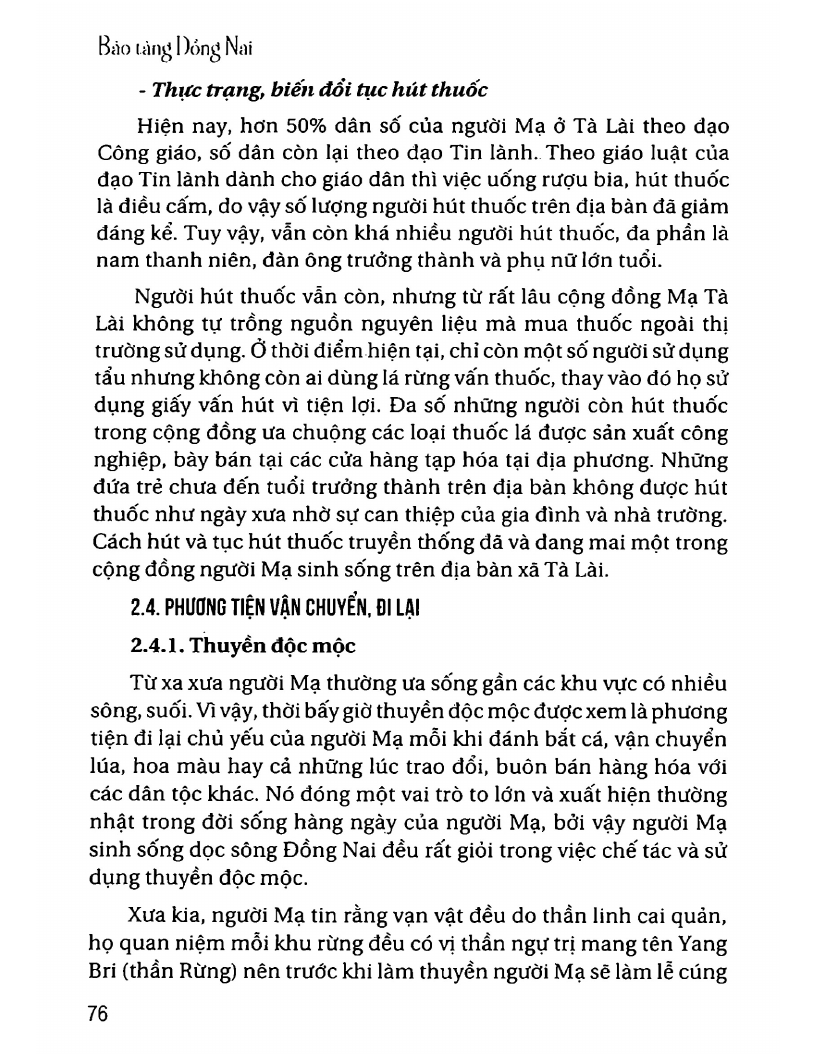 Bảo tàng Đồng Nai

- Thực trạng, biến đổi tục hút thuốc

Hiện nay, hơn 50% dân số của người Mạ ở Tà Lài theo đạo Công giáo, số dân còn lại theo đạo Tin lành. Theo giáo luật của đạo Tin lành dành cho giáo dân thì việc uống rượu bia, hút thuốc là điều cấm, do vậy số lượng người hút thuốc trên địa bàn đã giảm đáng kể. Tuy vậy, vẫn còn khá nhiều người hút thuốc, đa phần là nam thanh niên, đàn ông trưởng thành và phụ nữ lớn tuổi.

Người hút thuốc vẫn còn, nhưng từ rất lâu cộng đồng Mạ Tà Lài không tự trồng nguồn nguyên liệu mà mua thuốc ngoài thị trường sử dụng. Ở thời điểm hiện tại, chỉ còn một số người sử dụng tẩu nhưng không còn ai dùng lá rừng vấn thuốc, thay vào đó họ sử dụng giấy vấn hút vì tiện lợi. Đa số những người còn hút thuốc trong cộng đồng ưa chuộng các loại thuốc lá được sản xuất công nghiệp, bày bán tại các cửa hàng tạp hóa tại địa phương. Những đứa trẻ chưa đến tuổi trưởng thành trên địa bàn không được hút thuốc như ngày xưa nhờ sự can thiệp của gia đình và nhà trường. Cách hút và tục hút thuốc truyền thống đã và đang mai một trong cộng đồng người Mạ sinh sống trên địa bàn xã Tà Lài.

2.4. PHƯƠNG TIỆN VẬN CHUYỂN, ĐI LẠI

2.4.1. Thuyền độc mộc

Từ xa xưa người Mạ thường ưa sống gần các khu vực có nhiều sông, suối. Vì vậy, thời bấy giờ thuyền độc mộc được xem là phương tiện đi lại chủ yếu của người Mạ mỗi khi đánh bắt cá, vận chuyển lúa, hoa màu hay cả những lúc trao đổi, buôn bán hàng hóa với các dân tộc khác. Nó đóng một vai trò to lớn và xuất hiện thường nhật trong đời sống hàng ngày của người Mạ, bởi vậy người Mạ sinh sống dọc sông Đồng Nai đều rất giỏi trong việc chế tác và sử dụng thuyền độc mộc.

Xưa kia, người Mạ tin rằng vạn vật đều do thần linh cai quản, họ quan niệm mỗi khu rừng đều có vị thần ngự trị mang tên Yang Bri (thần Rừng) nên trước khi làm thuyền người Mạ sẽ làm lễ cúng

76